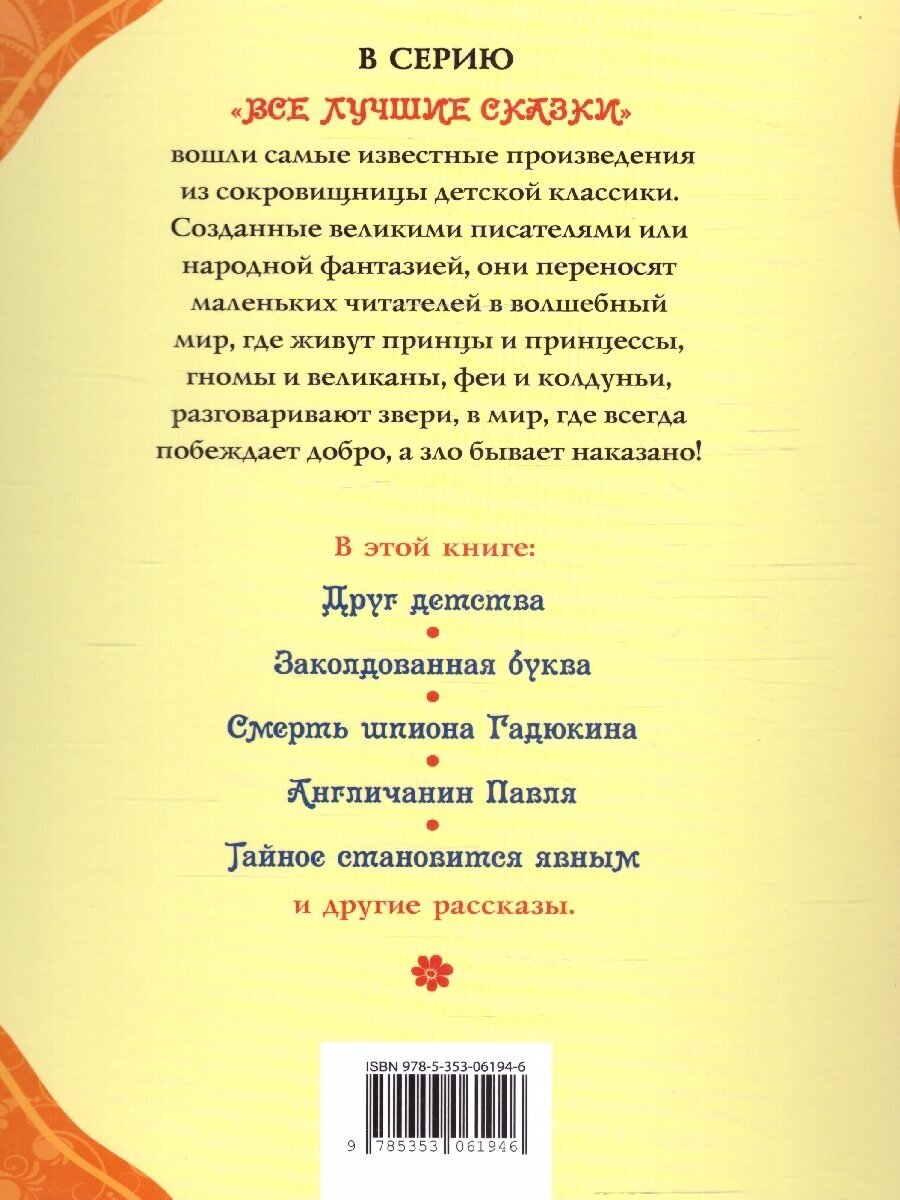 В СЕРИЮ

«ВСЕ ЛУЧШИЕ СКАЗКИ»

вошли самые известные произведения из сокровищницы детской классики. Созданные великими писателями или народной фантазией, они переносят маленьких читателей в волшебный мир, где живут принцы и принцессы, гномы и великаны, феи и колдуньи, разговаривают звери, в мир, где всегда побеждает добро, а зло бывает наказано!

В этой книге:

Друг детства

Заколдованная буква

Смерть шпиона Гадюкина

Англичанин Павля

Тайное становится явным

и другие рассказы.

ISBN 978-5-353-06194-6

9 785353 061946